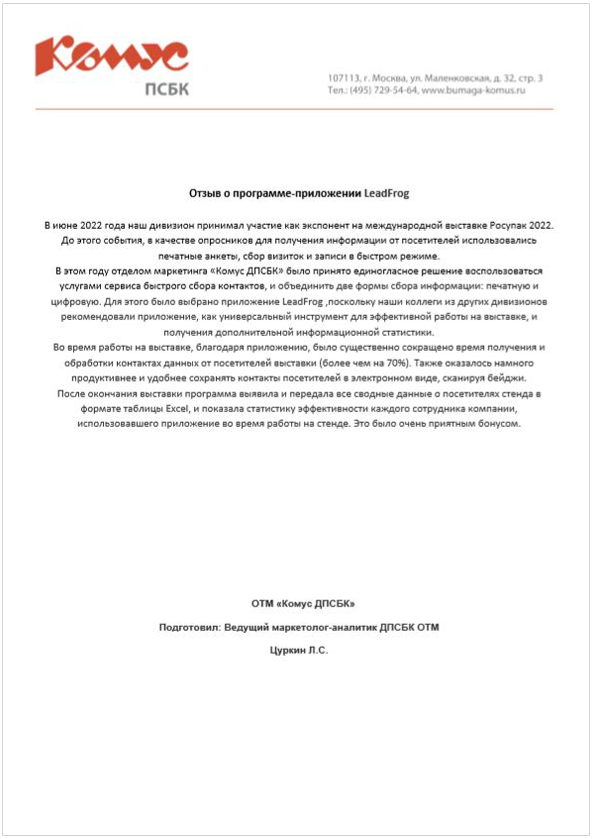 Комус
ПСБК

107113, г. Москва, ул. Маленковская, д. 32, стр. 3
Тел.: (495) 729-54-64, www.bumaga-komus.ru

Отзыв о программе-приложении LeadFrog

В июне 2022 года наш дивизион принимал участие как экспонент на международной выставке Росупак 2022. До этого события, в качестве опросников для получения информации от посетителей использовались печатные анкеты, сбор визиток и записи в быстром режиме.
В этом году отделом маркетинга «Комус ДПСБК» было принято единогласное решение воспользоваться услугами сервиса быстрого сбора контактов, и объединить две формы сбора информации: печатную и цифровую. Для этого было выбрано приложение LeadFrog ,поскольку наши коллеги из других дивизионов рекомендовали приложение, как универсальный инструмент для эффективной работы на выставке, и получения дополнительной информационной статистики.
Во время работы на выставке, благодаря приложению, было существенно сокращено время получения и обработки контактах данных от посетителей выставки (более чем на 70%). Также оказалось намного продуктивнее и удобнее сохранять контакты посетителей в электронном виде, сканируя бейджи.
После окончания выставки программа выявила и передала все сводные данные о посетителях стенда в формате таблицы Excel, и показала статистику эффективности каждого сотрудника компании, использовавшего приложение во время работы на стенде. Это было очень приятным бонусом.

ОТМ «Комус ДПСБК»

Подготовил: Ведущий маркетолог-аналитик ДПСБК ОТМ

Цуркин Л.С.